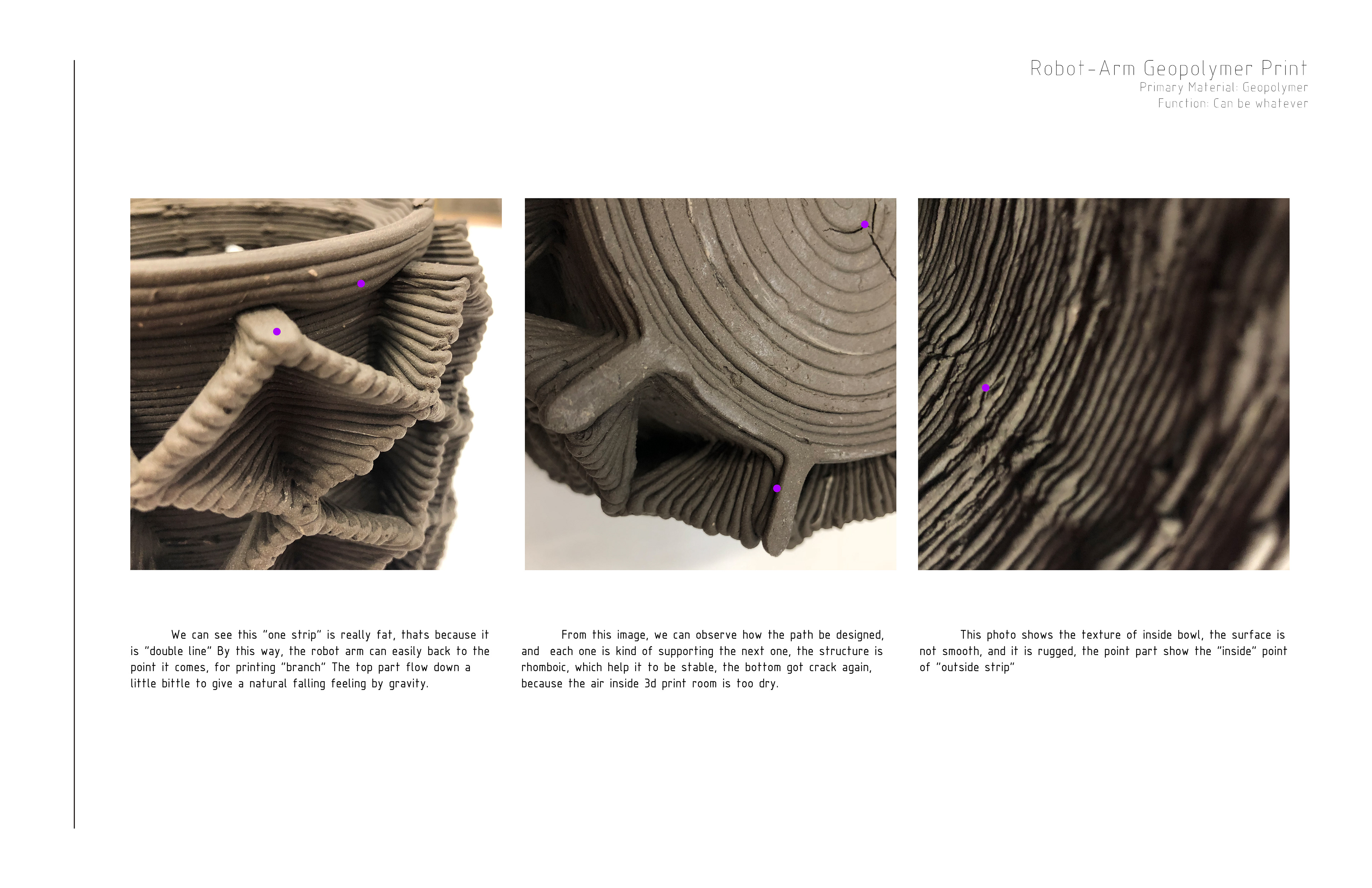 Robot-Arm Geopolymer Print
Primary Material: Geopolymer
Function: Can be whatever

We can see this "one strip" is really fat, thats because it is "double line" By this way, the robot arm can easily back to the point it comes, for printing "branch" The top part flow down a little bittle to give a natural falling feeling by gravity.

From this image, we can observe how the path be designed, and each one is kind of supporting the next one, the structure is rhomboic, which help it to be stable, the bottom got crack again, because the air inside 3d print room is too dry.

This photo shows the texture of inside bowl, the surface is not smooth, and it is rugged, the point part show the "inside" point of "outside strip"